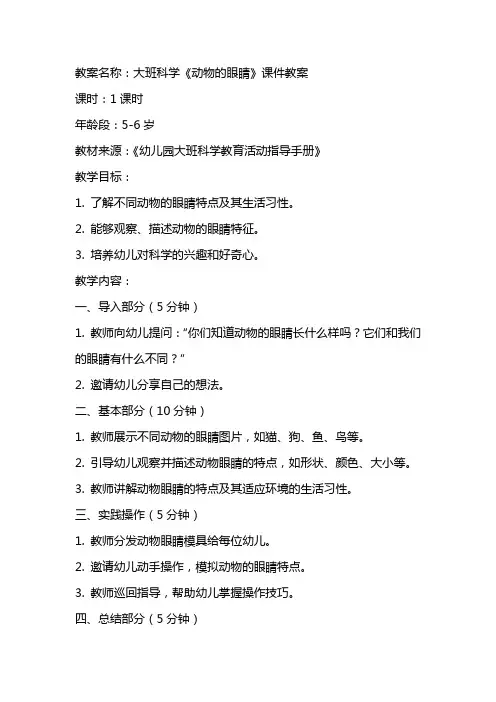 教案名称：大班科学《动物的眼睛》课件教案

课时：1 课时

年龄段：5-6 岁

教材来源：《幼儿园大班科学教育活动指导手册》

教学目标：

1. 了解不同动物的眼睛特点及其生活习性。

2. 能够观察、描述动物的眼睛特征。

3. 培养幼儿对科学的兴趣和好奇心。

教学内容：

一、导入部分（5 分钟）

1. 教师向幼儿提问："你们知道动物的眼睛长什么样吗？它们和我们的眼睛有什么不同？"

2. 邀请幼儿分享自己的想法。

二、基本部分（10 分钟）

1. 教师展示不同动物的眼睛图片，如猫、狗、鱼、鸟等。

2. 引导幼儿观察并描述动物眼睛的特点，如形状、颜色、大小等。

3. 教师讲解动物眼睛的特点及其适应环境的生活习性。

三、实践操作（5 分钟）

1. 教师分发动物眼睛模具给每位幼儿。

2. 邀请幼儿动手操作，模拟动物的眼睛特点。

3. 教师巡回指导，帮助幼儿掌握操作技巧。

四、总结部分（5 分钟）